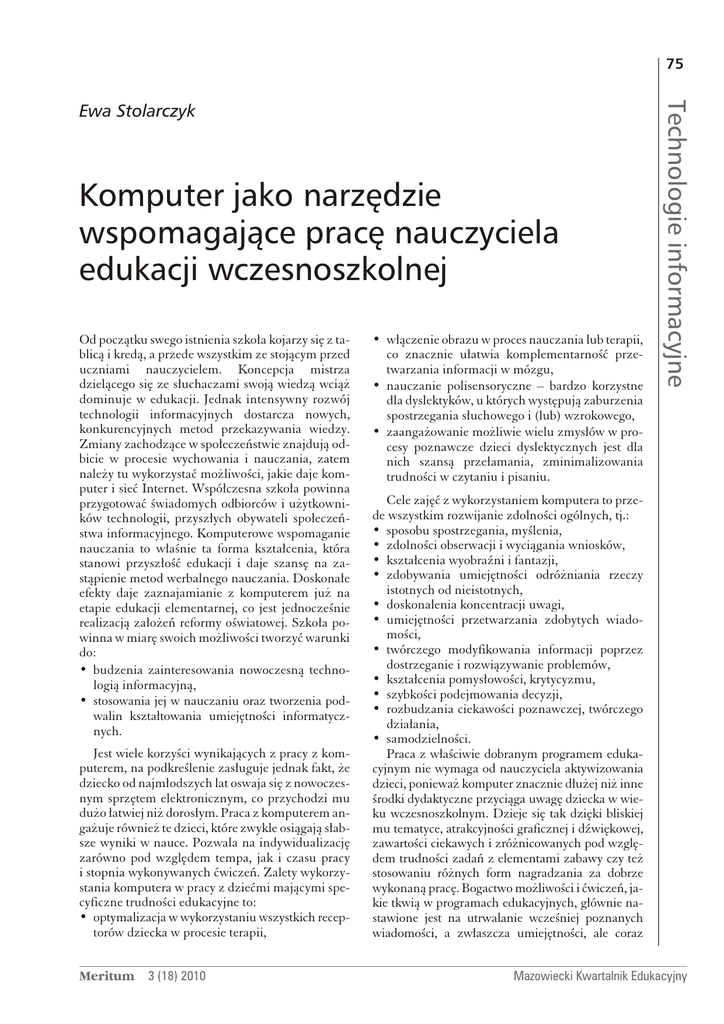 75

Technologie informacyjne

Ewa Stolarczyk

Komputer jako narzędzie wspomagające pracę nauczyciela edukacji wczesnoszkolnej

Od początku swego istnienia szkoła kojarzy się z tablicą i kredą, a przede wszystkim ze stojącym przed uczniami nauczycielem. Koncepcja mistrza dzielącego się ze słuchaczami swoją wiedzą wciąż dominuje w edukacji. Jednak intensywny rozwój technologii informacyjnych dostarcza nowych, konkurencyjnych metod przekazywania wiedzy. Zmiany zachodzące w społeczeństwie znajdują odbicie w procesie wychowania i nauczania, zatem należy tu wykorzystać możliwości, jakie daje komputer i sieć Internet. Współczesna szkoła powinna przygotować świadomych odbiorców i użytkowników technologii, przyszłych obywateli społeczeństwa informacyjnego. Komputerowe wspomaganie nauczania to właśnie ta forma kształcenia, która stanowi przyszłość edukacji i daje szansę na zastąpienie metod werbalnego nauczania. Doskonałe efekty daje zaznajamianie z komputerem już na etapie edukacji elementarnej, co jest jednocześnie realizacją założeń reformy oświatowej. Szkoła powinna w miarę swoich możliwości tworzyć warunki do:
• budzenia zainteresowania nowoczesną technologią informacyjną,
• stosowania jej w nauczaniu oraz tworzenia podwalin kształtowania umiejętności informatycznych.

Jest wiele korzyści wynikających z pracy z komputerem, na podkreślenie zasługuje jednak fakt, że dziecko od najmłodszych lat oswaja się z nowoczesnym sprzętem elektronicznym, co przychodzi mu dużo łatwiej niż dorosłym. Praca z komputerem angażuje również te dzieci, które zwykle osiągają słabsze wyniki w nauce. Pozwala na indywidualizację zarówno pod względem tempa, jak i czasu pracy i stopnia wykonywanych ćwiczeń. Zalety wykorzystania komputera w pracy z dziećmi mającymi specyficzne trudności edukacyjne to:
• optymalizacja w wykorzystaniu wszystkich receptorów dziecka w procesie terapii,
• włączenie obrazu w proces nauczania lub terapii, co znacznie ułatwia komplementarność przetwarzania informacji w mózgu,
• nauczanie polisensoryczne – bardzo korzystne dla dyslektyków, u których występują zaburzenia spostrzegania słuchowego i (lub) wzrokowego,
• zaangażowanie możliwie wielu zmysłów w procesy poznawcze dzieci dyslektycznych jest dla nich szansą przełamania, zminimalizowania trudności w czytaniu i pisaniu.

Cele zajęć z wykorzystaniem komputera to przede wszystkim rozwijanie zdolności ogólnych, tj.:
• sposobu spostrzegania, myślenia,
• zdolności obserwacji i wyciągania wniosków,
• kształcenia wyobraźni i fantazji,
• zdobywania umiejętności odróżniania rzeczy istotnych od nieistotnych,
• doskonalenia koncentracji uwagi,
• umiejętności przetwarzania zdobytych wiadomości,
• twórczego modyfikowania informacji poprzez dostrzeganie i rozwiązywanie problemów,
• kształcenia pomysłowości, krytycyzmu,
• szybkości podejmowania decyzji,
• rozbudzania ciekawości poznawczej, twórczego działania,
• samodzielności.

Praca z właściwie dobranym programem edukacyjnym nie wymaga od nauczyciela aktywizowania dzieci, ponieważ komputer znacznie dłużej niż inne środki dydaktyczne przyciąga uwagę dziecka w wieku wczesnoszkolnym. Dzieje się tak dzięki bliskiej mu tematyce, atrakcyjności graficznej i dźwiękowej, zawartości ciekawych i zróżnicowanych pod względem trudności zadań z elementami zabawy czy też stosowaniu różnych form nagradzania za dobrze wykonaną pracę. Bogactwo możliwości i ćwiczeń, jakie tkwią w programach edukacyjnych, głównie nastawione jest na utrwalanie wcześniej poznanych wiadomości, a zwłaszcza umiejętności, ale coraz

Meritum 3 (18) 2010 Mazowiecki Kwartalnik Edukacyjny